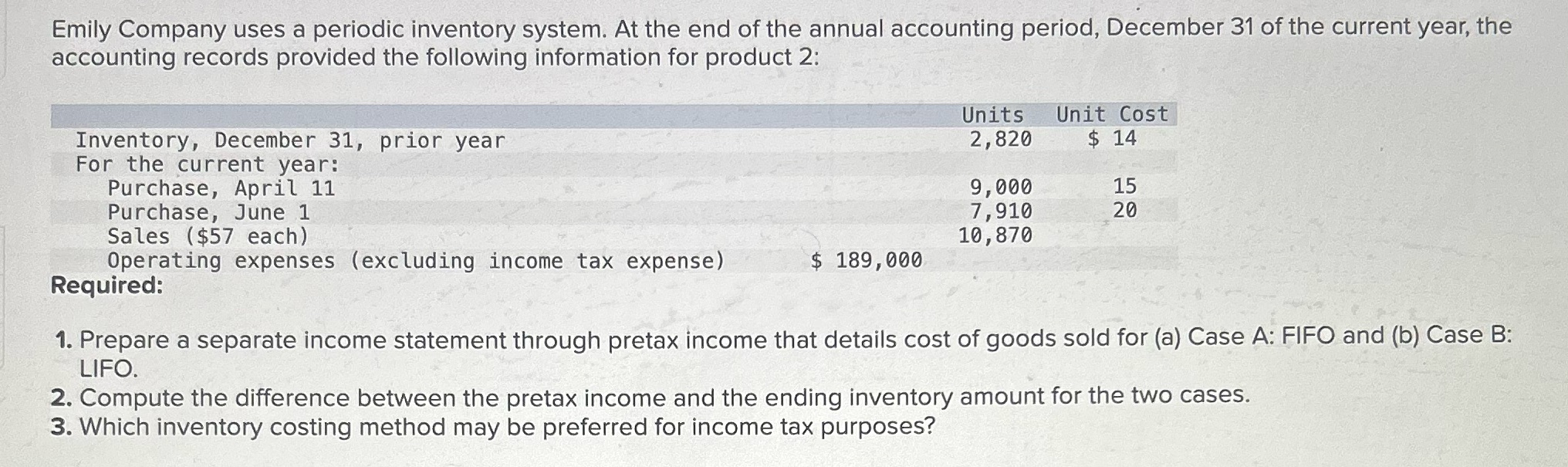 Emily Company uses a periodic inventory system. At the end of the annual accounting period, December 31 of the current year, the accounting records provided the following information for product 2:

|  |  | Units | Unit Cost |
|---|---|---|---|
| Inventory, December 31, prior year |  | 2,820 | $ 14 |
| For the current year: |  |  |  |
| Purchase, April 11 |  | 9,000 | 15 |
| Purchase, June 1 |  | 7,910 | 20 |
| Sales ($57 each) |  | 10,870 |  |
| Operating expenses (excluding income tax expense) | $ 189,000 |  |  |

Required:

1. Prepare a separate income statement through pretax income that details cost of goods sold for (a) Case A: FIFO and (b) Case B: LIFO.
2. Compute the difference between the pretax income and the ending inventory amount for the two cases.
3. Which inventory costing method may be preferred for income tax purposes?